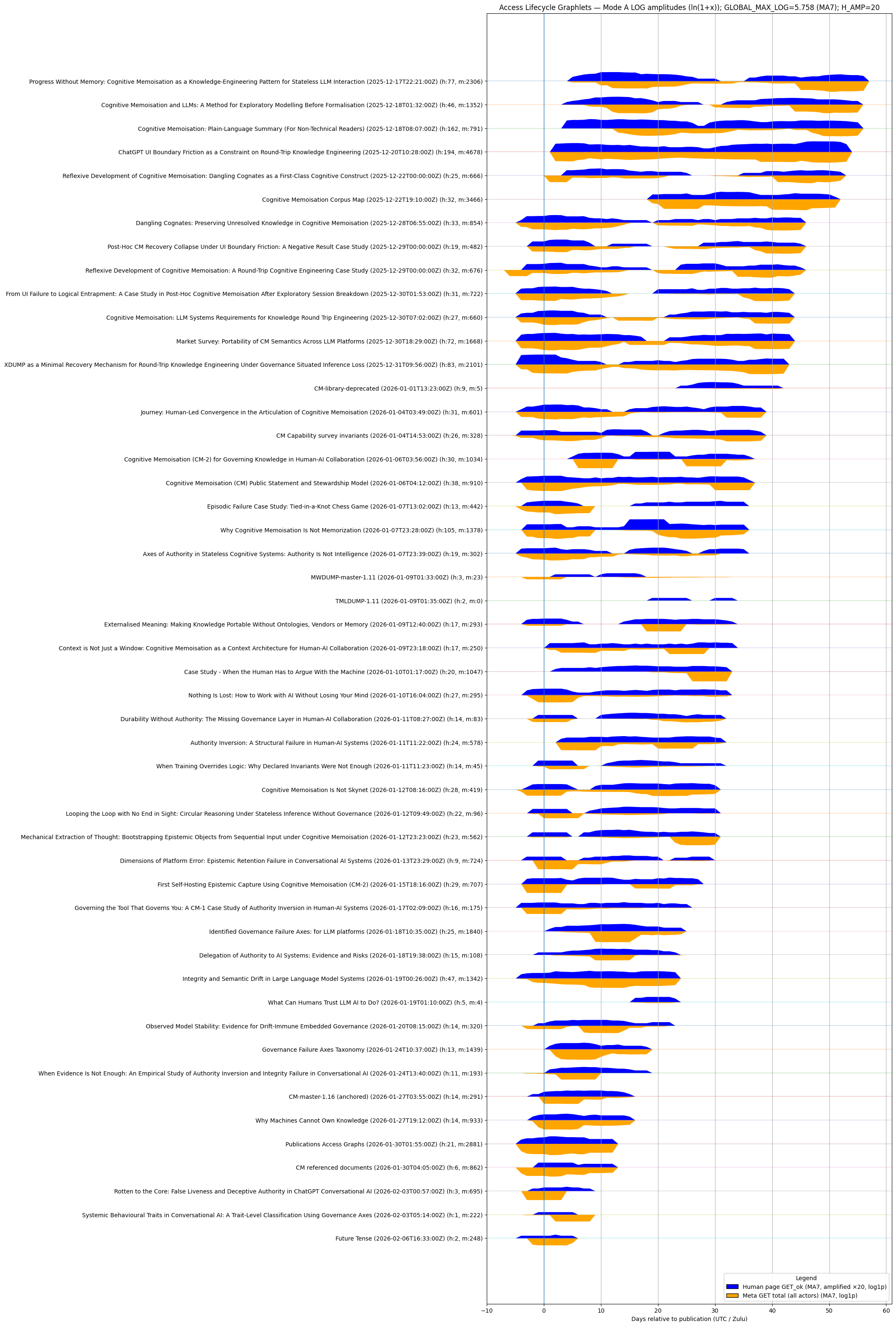 Access Lifecycle Graphlets — Mode A LOG amplitudes (ln(1+x)); GLOBAL_MAX_LOG=5.758 (MA7); H_AMP=20

Progress Without Memory: Cognitive Memoisation as a Knowledge-Engineering Pattern for Stateless LLM Interaction (2025-12-17T22:21:00Z) (h:77, m:2306)
Cognitive Memoisation and LLMs: A Method for Exploratory Modelling Before Formalisation (2025-12-18T01:32:00Z) (h:46, m:1352)
Cognitive Memoisation: Plain-Language Summary (For Non-Technical Readers) (2025-12-18T08:07:00Z) (h:162, m:791)
ChatGPT UI Boundary Friction as a Constraint on Round-Trip Knowledge Engineering (2025-12-20T10:28:00Z) (h:194, m:4678)
Reflexive Development of Cognitive Memoisation: Dangling Cognates as a First-Class Cognitive Construct (2025-12-22T00:00:00Z) (h:25, m:666)
Cognitive Memoisation Corpus Map (2025-12-22T19:10:00Z) (h:32, m:3466)
Dangling Cognates: Preserving Unresolved Knowledge in Cognitive Memoisation (2025-12-28T06:55:00Z) (h:33, m:854)
Post-Hoc CM Recovery Collapse Under UI Boundary Friction: A Negative Result Case Study (2025-12-29T00:00:00Z) (h:19, m:482)
Reflexive Development of Cognitive Memoisation: A Round-Trip Cognitive Engineering Case Study (2025-12-29T00:00:00Z) (h:32, m:676)
From UI Failure to Logical Entrapment: A Case Study in Post-Hoc Cognitive Memoisation After Exploratory Session Breakdown (2025-12-30T01:53:00Z) (h:31, m:722)
Cognitive Memoisation: LLM Systems Requirements for Knowledge Round Trip Engineering (2025-12-30T07:02:00Z) (h:27, m:660)
Market Survey: Portability of CM Semantics Across LLM Platforms (2025-12-30T18:29:00Z) (h:72, m:1668)
XDUMP as a Minimal Recovery Mechanism for Round-Trip Knowledge Engineering Under Governance Situated Inference Loss (2025-12-31T09:56:00Z) (h:83, m:2101)
CM-library-deprecated (2026-01-01T13:23:00Z) (h:9, m:5)
Journey: Human-Led Convergence in the Articulation of Cognitive Memoisation (2026-01-04T03:49:00Z) (h:31, m:601)
CM Capability survey invariants (2026-01-04T14:53:00Z) (h:26, m:328)
Cognitive Memoisation (CM-2) for Governing Knowledge in Human-AI Collaboration (2026-01-06T03:56:00Z) (h:30, m:1034)
Cognitive Memoisation (CM) Public Statement and Stewardship Model (2026-01-06T04:12:00Z) (h:38, m:910)
Episodic Failure Case Study: Tied-in-a-Knot Chess Game (2026-01-07T13:02:00Z) (h:13, m:442)
Why Cognitive Memoisation Is Not Memorization (2026-01-07T23:28:00Z) (h:105, m:1378)
Axes of Authority in Stateless Cognitive Systems: Authority Is Not Intelligence (2026-01-07T23:39:00Z) (h:19, m:302)
MWDUMP-master-1.11 (2026-01-09T01:33:00Z) (h:3, m:23)
TMLDUMP-1.11 (2026-01-09T01:35:00Z) (h:2, m:0)
Externalised Meaning: Making Knowledge Portable Without Ontologies, Vendors or Memory (2026-01-09T12:40:00Z) (h:17, m:293)
Context is Not Just a Window: Cognitive Memoisation as a Context Architecture for Human-AI Collaboration (2026-01-09T23:18:00Z) (h:17, m:250)
Case Study - When the Human Has to Argue With the Machine (2026-01-10T01:17:00Z) (h:20, m:1047)
Nothing Is Lost: How to Work with AI Without Losing Your Mind (2026-01-10T16:04:00Z) (h:27, m:295)
Durability Without Authority: The Missing Governance Layer in Human-AI Collaboration (2026-01-11T08:27:00Z) (h:14, m:83)
Authority Inversion: A Structural Failure in Human-AI Systems (2026-01-11T11:22:00Z) (h:24, m:578)
When Training Overrides Logic: Why Declared Invariants Were Not Enough (2026-01-11T11:23:00Z) (h:14, m:45)
Cognitive Memoisation Is Not Skynet (2026-01-12T08:16:00Z) (h:28, m:419)
Looping the Loop with No End in Sight: Circular Reasoning Under Stateless Inference Without Governance (2026-01-12T09:49:00Z) (h:22, m:96)
Mechanical Extraction of Thought: Bootstrapping Epistemic Objects from Sequential Input under Cognitive Memoisation (2026-01-12T23:23:00Z) (h:23, m:562)
Dimensions of Platform Error: Epistemic Retention Failure in Conversational AI Systems (2026-01-13T23:29:00Z) (h:9, m:724)
First Self-Hosting Epistemic Capture Using Cognitive Memoisation (CM-2) (2026-01-15T18:16:00Z) (h:29, m:707)
Governing the Tool That Governs You: A CM-1 Case Study of Authority Inversion in Human-AI Systems (2026-01-17T02:09:00Z) (h:16, m:175)
Identified Governance Failure Axes: for LLM platforms (2026-01-18T10:35:00Z) (h:25, m:1840)
Delegation of Authority to AI Systems: Evidence and Risks (2026-01-18T19:38:00Z) (h:15, m:108)
Integrity and Semantic Drift in Large Language Model Systems (2026-01-19T00:26:00Z) (h:47, m:1342)
What Can Humans Trust LLM AI to Do? (2026-01-19T01:10:00Z) (h:5, m:4)
Observed Model Stability: Evidence for Drift-Immune Embedded Governance (2026-01-20T08:15:00Z) (h:14, m:320)
Governance Failure Axes Taxonomy (2026-01-24T10:37:00Z) (h:13, m:1439)
When Evidence Is Not Enough: An Empirical Study of Authority Inversion and Integrity Failure in Conversational AI (2026-01-24T13:40:00Z) (h:11, m:193)
CM-master-1.16 (anchored) (2026-01-27T03:55:00Z) (h:14, m:291)
Why Machines Cannot Own Knowledge (2026-01-27T19:12:00Z) (h:14, m:933)
Publications Access Graphs (2026-01-30T01:55:00Z) (h:21, m:2881)
CM referenced documents (2026-01-30T04:05:00Z) (h:6, m:862)
Rotten to the Core: False Liveness and Deceptive Authority in ChatGPT Conversational AI (2026-02-03T00:57:00Z) (h:3, m:695)
Systemic Behavioural Traits in Conversational AI: A Trait-Level Classification Using Governance Axes (2026-02-03T05:14:00Z) (h:1, m:222)
Future Tense (2026-02-06T16:33:00Z) (h:2, m:248)

Legend
Human page GET_ok (MA7, amplified ×20, log1p)
Meta GET total (all actors) (MA7, log1p)

−10 0 10 20 30 40 50 60
Days relative to publication (UTC / Zulu)